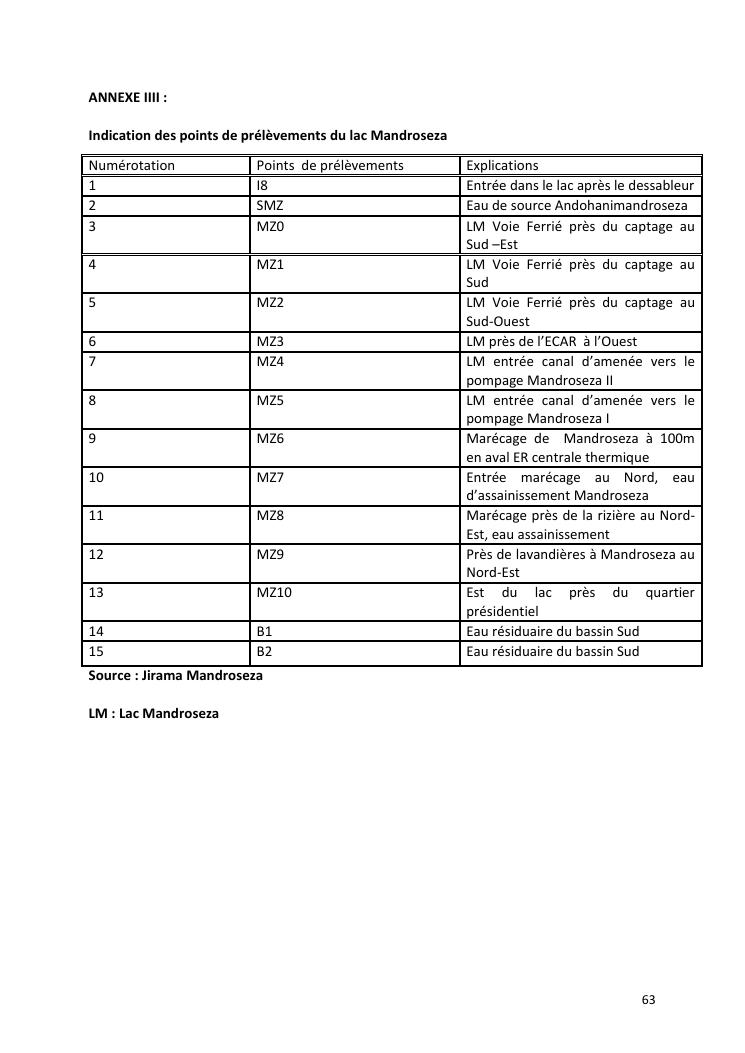 ANNEXE IIII :

Indication des points de prélèvements du lac Mandroseza

| Numérotation | Points de prélèvements | Explications |
|---|---|---|
| 1 | I8 | Entrée dans le lac après le dessableur |
| 2 | SMZ | Eau de source Andohanimandroseza |
| 3 | MZ0 | LM Voie Ferrié près du captage au Sud –Est |
| 4 | MZ1 | LM Voie Ferrié près du captage au Sud |
| 5 | MZ2 | LM Voie Ferrié près du captage au Sud-Ouest |
| 6 | MZ3 | LM près de l'ECAR à l'Ouest |
| 7 | MZ4 | LM entrée canal d'amenée vers le pompage Mandroseza II |
| 8 | MZ5 | LM entrée canal d'amenée vers le pompage Mandroseza I |
| 9 | MZ6 | Marécage de Mandroseza à 100m en aval ER centrale thermique |
| 10 | MZ7 | Entrée marécage au Nord, eau d'assainissement Mandroseza |
| 11 | MZ8 | Marécage près de la rizière au Nord-Est, eau assainissement |
| 12 | MZ9 | Près de lavandières à Mandroseza au Nord-Est |
| 13 | MZ10 | Est du lac près du quartier présidentiel |
| 14 | B1 | Eau résiduaire du bassin Sud |
| 15 | B2 | Eau résiduaire du bassin Sud |

Source : Jirama Mandroseza

LM : Lac Mandroseza

63